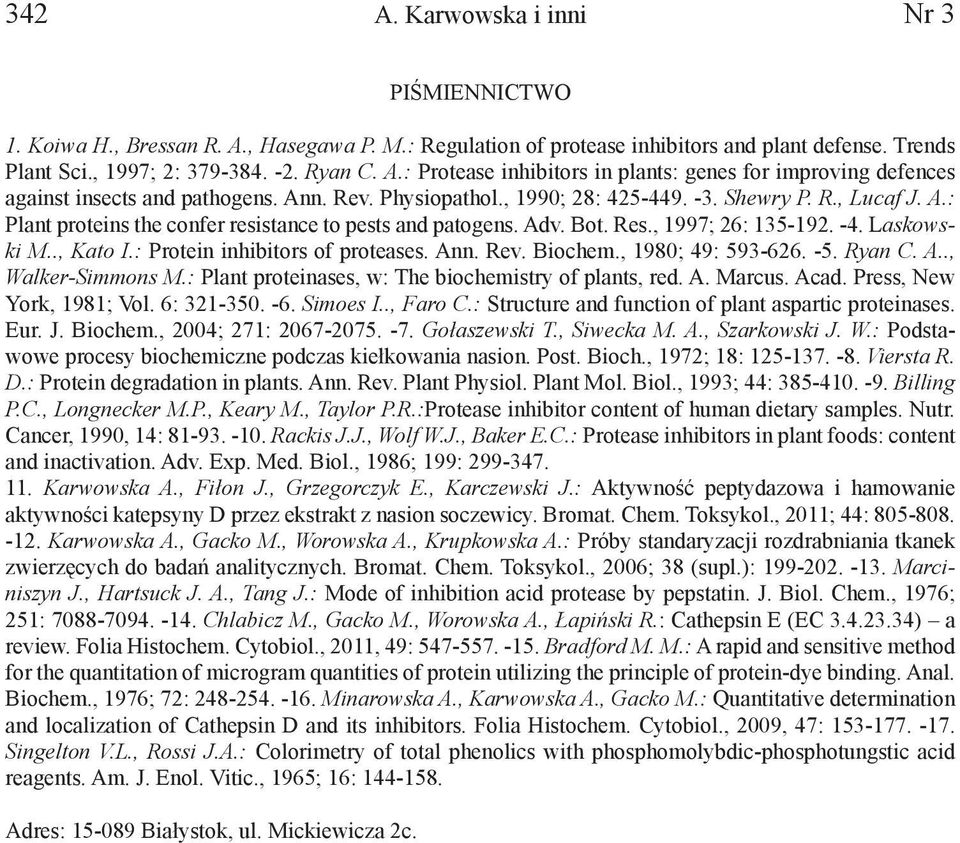 342 A. Karwowska i inni Nr 3

PIŚMIENNICTWO

1. Koiwa H., Bressan R. A., Hasegawa P. M.: Regulation of protease inhibitors and plant defense. Trends Plant Sci., 1997; 2: 379-384. -2. Ryan C. A.: Protease inhibitors in plants: genes for improving defences against insects and pathogens. Ann. Rev. Physiopathol., 1990; 28: 425-449. -3. Shewry P. R., Lucaf J. A.: Plant proteins the confer resistance to pests and patogens. Adv. Bot. Res., 1997; 26: 135-192. -4. Laskowski M.., Kato I.: Protein inhibitors of proteases. Ann. Rev. Biochem., 1980; 49: 593-626. -5. Ryan C. A.., Walker-Simmons M.: Plant proteinases, w: The biochemistry of plants, red. A. Marcus. Acad. Press, New York, 1981; Vol. 6: 321-350. -6. Simoes I.., Faro C.: Structure and function of plant aspartic proteinases. Eur. J. Biochem., 2004; 271: 2067-2075. -7. Gołaszewski T., Siwecka M. A., Szarkowski J. W.: Podstawowe procesy biochemiczne podczas kiełkowania nasion. Post. Bioch., 1972; 18: 125-137. -8. Viersta R. D.: Protein degradation in plants. Ann. Rev. Plant Physiol. Plant Mol. Biol., 1993; 44: 385-410. -9. Billing P.C., Longnecker M.P., Keary M., Taylor P.R.:Protease inhibitor content of human dietary samples. Nutr. Cancer, 1990, 14: 81-93. -10. Rackis J.J., Wolf W.J., Baker E.C.: Protease inhibitors in plant foods: content and inactivation. Adv. Exp. Med. Biol., 1986; 199: 299-347.
11. Karwowska A., Fiłon J., Grzegorczyk E., Karczewski J.: Aktywność peptydazowa i hamowanie aktywności katepsyny D przez ekstrakt z nasion soczewicy. Bromat. Chem. Toksykol., 2011; 44: 805-808. -12. Karwowska A., Gacko M., Worowska A., Krupkowska A.: Próby standaryzacji rozdrabniania tkanek zwierzęcych do badań analitycznych. Bromat. Chem. Toksykol., 2006; 38 (supl.): 199-202. -13. Marciniszyn J., Hartsuck J. A., Tang J.: Mode of inhibition acid protease by pepstatin. J. Biol. Chem., 1976; 251: 7088-7094. -14. Chlabicz M., Gacko M., Worowska A., Łapiński R.: Cathepsin E (EC 3.4.23.34) – a review. Folia Histochem. Cytobiol., 2011, 49: 547-557. -15. Bradford M. M.: A rapid and sensitive method for the quantitation of microgram quantities of protein utilizing the principle of protein-dye binding. Anal. Biochem., 1976; 72: 248-254. -16. Minarowska A., Karwowska A., Gacko M.: Quantitative determination and localization of Cathepsin D and its inhibitors. Folia Histochem. Cytobiol., 2009, 47: 153-177. -17. Singelton V.L., Rossi J.A.: Colorimetry of total phenolics with phosphomolybdic-phosphotungstic acid reagents. Am. J. Enol. Vitic., 1965; 16: 144-158.

Adres: 15-089 Białystok, ul. Mickiewicza 2c.